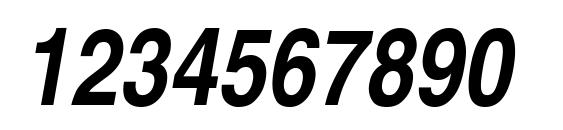 1234567890